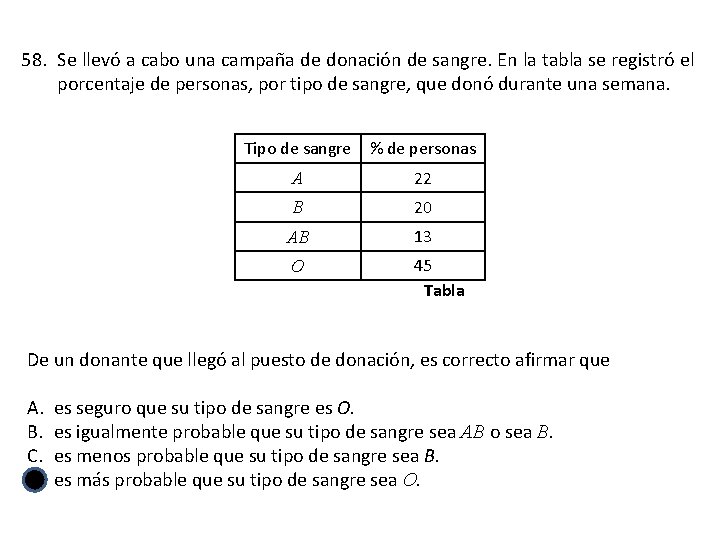 58. Se llevó a cabo una campaña de donación de sangre. En la tabla se registró el porcentaje de personas, por tipo de sangre, que donó durante una semana.

| Tipo de sangre | % de personas |
|---|---|
| $A$ | 22 |
| $B$ | 20 |
| $AB$ | 13 |
| $O$ | 45 |

Tabla

De un donante que llegó al puesto de donación, es correcto afirmar que

A. es seguro que su tipo de sangre es $O$.
B. es igualmente probable que su tipo de sangre sea $AB$ o sea $B$.
C. es menos probable que su tipo de sangre sea $B$.
es más probable que su tipo de sangre sea $O$.